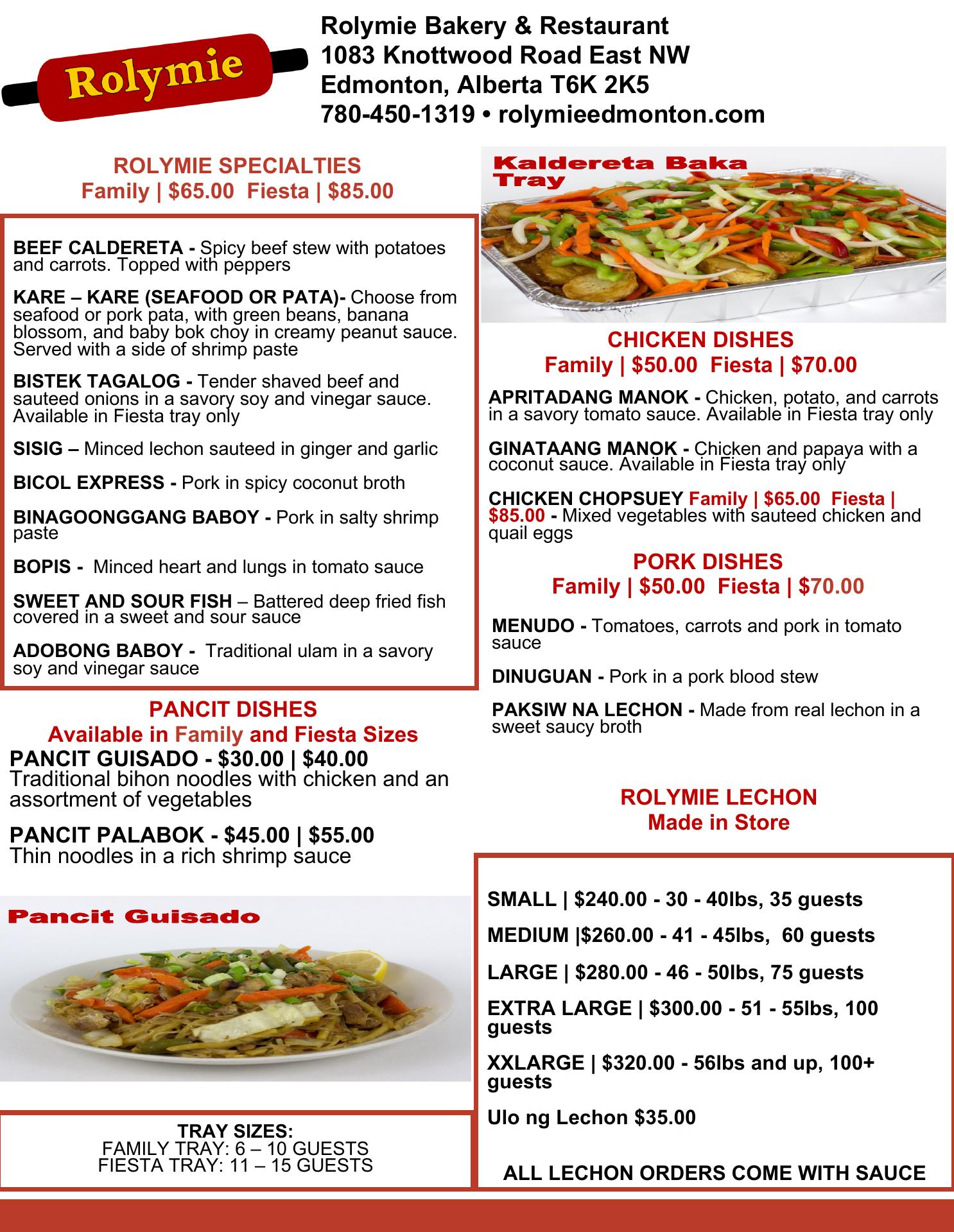 Rolymie

Rolymie Bakery & Restaurant
1083 Knottwood Road East NW
Edmonton, Alberta T6K 2K5
780-450-1319 • rolymieedmonton.com

ROLYMIE SPECIALTIES
Family | $65.00 Fiesta | $85.00

BEEF CALDERETA - Spicy beef stew with potatoes and carrots. Topped with peppers

KARE – KARE (SEAFOOD OR PATA)- Choose from seafood or pork pata, with green beans, banana blossom, and baby bok choy in creamy peanut sauce. Served with a side of shrimp paste

BISTEK TAGALOG - Tender shaved beef and sauteed onions in a savory soy and vinegar sauce. Available in Fiesta tray only

SISIG – Minced lechon sauteed in ginger and garlic

BICOL EXPRESS - Pork in spicy coconut broth

BINAGOONGGANG BABOY - Pork in salty shrimp paste

BOPIS - Minced heart and lungs in tomato sauce

SWEET AND SOUR FISH – Battered deep fried fish covered in a sweet and sour sauce

ADOBONG BABOY - Traditional ulam in a savory soy and vinegar sauce

PANCIT DISHES
Available in Family and Fiesta Sizes
PANCIT GUISADO - $30.00 | $40.00
Traditional bihon noodles with chicken and an assortment of vegetables

PANCIT PALABOK - $45.00 | $55.00
Thin noodles in a rich shrimp sauce

Pancit Guisado

TRAY SIZES:
FAMILY TRAY: 6 – 10 GUESTS
FIESTA TRAY: 11 – 15 GUESTS

Kaldereta Baka Tray

CHICKEN DISHES
Family | $50.00 Fiesta | $70.00

APRITADANG MANOK - Chicken, potato, and carrots in a savory tomato sauce. Available in Fiesta tray only

GINATAANG MANOK - Chicken and papaya with a coconut sauce. Available in Fiesta tray only

CHICKEN CHOPSUEY Family | $65.00 Fiesta | $85.00 - Mixed vegetables with sauteed chicken and quail eggs

PORK DISHES
Family | $50.00 Fiesta | $70.00

MENUDO - Tomatoes, carrots and pork in tomato sauce

DINUGUAN - Pork in a pork blood stew

PAKSIW NA LECHON - Made from real lechon in a sweet saucy broth

ROLYMIE LECHON
Made in Store

SMALL | $240.00 - 30 - 40lbs, 35 guests

MEDIUM |$260.00 - 41 - 45lbs, 60 guests

LARGE | $280.00 - 46 - 50lbs, 75 guests

EXTRA LARGE | $300.00 - 51 - 55lbs, 100 guests

XXLARGE | $320.00 - 56lbs and up, 100+ guests

Ulo ng Lechon $35.00

ALL LECHON ORDERS COME WITH SAUCE